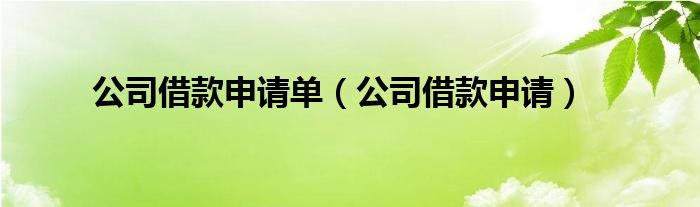 公司借款申请单（公司借款申请）